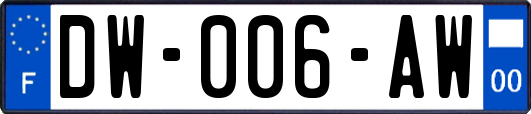 F

DW-006-AW

00